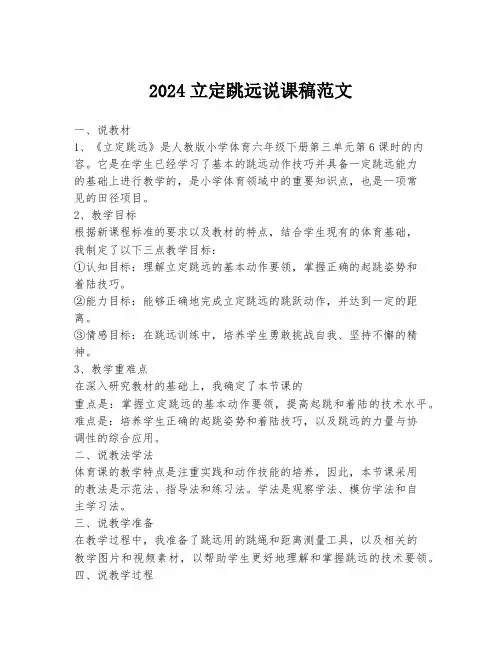 2024 立定跳远说课稿范文

一、说教材

1、《立定跳远》是人教版小学体育六年级下册第三单元第 6 课时的内容。它是在学生已经学习了基本的跳远动作技巧并具备一定跳远能力的基础上进行教学的，是小学体育领域中的重要知识点，也是一项常见的田径项目。

2、教学目标

根据新课程标准的要求以及教材的特点，结合学生现有的体育基础，我制定了以下三点教学目标：

①认知目标：理解立定跳远的基本动作要领，掌握正确的起跳姿势和着陆技巧。

②能力目标：能够正确地完成立定跳远的跳跃动作，并达到一定的距离。

③情感目标：在跳远训练中，培养学生勇敢挑战自我、坚持不懈的精神。

3、教学重难点

在深入研究教材的基础上，我确定了本节课的

重点是：掌握立定跳远的基本动作要领，提高起跳和着陆的技术水平。

难点是：培养学生正确的起跳姿势和着陆技巧，以及跳远的力量与协调性的综合应用。

二、说教法学法

体育课的教学特点是注重实践和动作技能的培养，因此，本节课采用的教法是示范法、指导法和练习法。学法是观察学法、模仿学法和自主学习法。

三、说教学准备

在教学过程中，我准备了跳远用的跳绳和距离测量工具，以及相关的教学图片和视频素材，以帮助学生更好地理解和掌握跳远的技术要领。

四、说教学过程